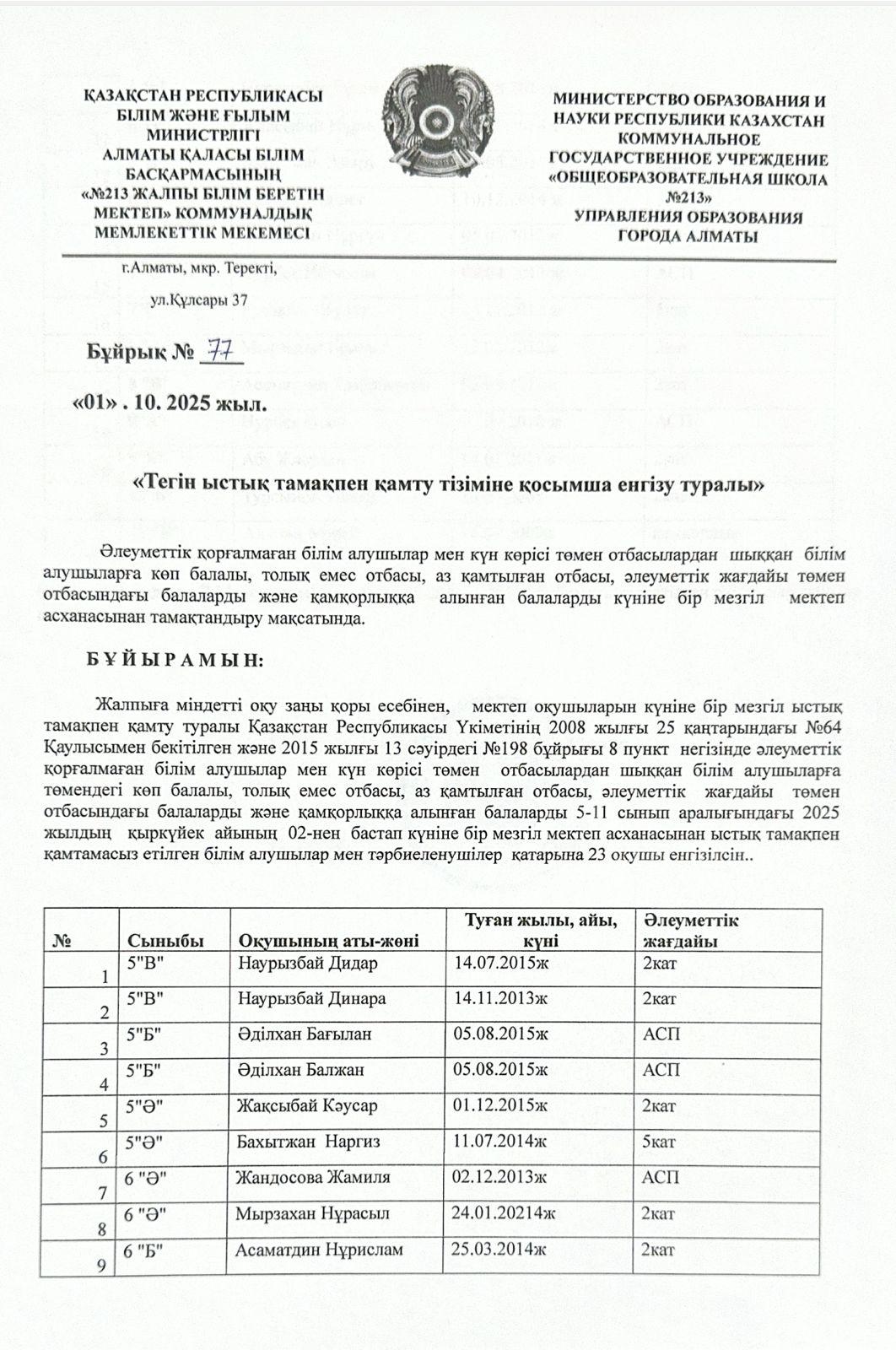 ҚАЗАҚСТАН РЕСПУБЛИКАСЫ БІЛІМ ЖӘНЕ ҒЫЛЫМ МИНИСТРЛІГІ АЛМАТЫ ҚАЛАСЫ БІЛІМ БАСҚАРМАСЫНЫҢ «№213 ЖАЛПЫ БІЛІМ БЕРЕТІН МЕКТЕП» КОММУНАЛДЫҚ МЕМЛЕКЕТТІК МЕКЕМЕСІ

МИНИСТЕРСТВО ОБРАЗОВАНИЯ И НАУКИ РЕСПУБЛИКИ КАЗАХСТАН КОММУНАЛЬНОЕ ГОСУДАРСТВЕННОЕ УЧРЕЖДЕНИЕ «ОБЩЕОБРАЗОВАТЕЛЬНАЯ ШКОЛА №213» УПРАВЛЕНИЯ ОБРАЗОВАНИЯ ГОРОДА АЛМАТЫ

г.Алматы, мкр. Теректі,

ул.Құлсары 37

Бұйрық № 77

«01» . 10. 2025 жыл.

«Тегін ыстық тамақпен қамту тізіміне қосымша енгізу туралы»

Әлеуметтік қорғалмаған білім алушылар мен күн көрісі төмен отбасылардан шыққан білім алушыларға көп балалы, толық емес отбасы, аз қамтылған отбасы, әлеуметтік жағдайы төмен отбасындағы балаларды және қамқорлыққа алынған балаларды күніне бір мезгіл мектеп асханасынан тамақтандыру мақсатында.

БҰЙЫРАМЫН:

Жалпыға міндетті оқу заңы қоры есебінен, мектеп оқушыларын күніне бір мезгіл ыстық тамақпен қамту туралы Қазақстан Республикасы Үкіметінің 2008 жылғы 25 қаңтарындағы №64 Қаулысымен бекітілген және 2015 жылғы 13 сәуірдегі №198 бұйрығы 8 пункт негізінде әлеуметтік қорғалмаған білім алушылар мен күн көрісі төмен отбасылардан шыққан білім алушыларға төмендегі көп балалы, толық емес отбасы, аз қамтылған отбасы, әлеуметтік жағдайы төмен отбасындағы балаларды және қамқорлыққа алынған балаларды 5-11 сынып аралығындағы 2025 жылдың қыркүйек айының 02-нен бастап күніне бір мезгіл мектеп асханасынан ыстық тамақпен қамтамасыз етілген білім алушылар мен тәрбиеленушілер қатарына 23 оқушы енгізілсін..

| № | Сыныбы | Оқушының аты-жөні | Туған жылы, айы, күні | Әлеуметтік жағдайы |
|---|---|---|---|---|
| 1 | 5"В" | Наурызбай Дидар | 14.07.2015ж | 2кат |
| 2 | 5"В" | Наурызбай Динара | 14.11.2013ж | 2кат |
| 3 | 5"Б" | Әділхан Бағылан | 05.08.2015ж | АСП |
| 4 | 5"Б" | Әділхан Балжан | 05.08.2015ж | АСП |
| 5 | 5"Ә" | Жақсыбай Кәусар | 01.12.2015ж | 2кат |
| 6 | 5"Ә" | Бахытжан Наргиз | 11.07.2014ж | 5кат |
| 7 | 6 "Ә" | Жандосова Жамиля | 02.12.2013ж | АСП |
| 8 | 6 "Ә" | Мырзахан Нұрасыл | 24.01.20214ж | 2кат |
| 9 | 6 "Б" | Асаматдин Нұрислам | 25.03.2014ж | 2кат |